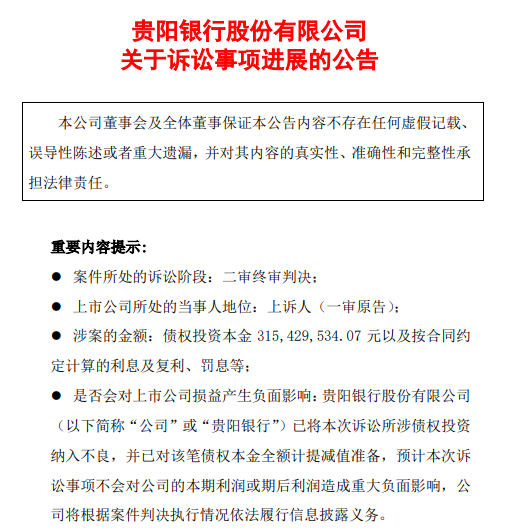 贵阳银行股份有限公司
关于诉讼事项进展的公告

本公司董事会及全体董事保证本公告内容不存在任何虚假记载、误导性陈述或者重大遗漏，并对其内容的真实性、准确性和完整性承担法律责任。

重要内容提示：

● 案件所处的诉讼阶段：二审终审判决；

● 上市公司所处的当事人地位：上诉人（一审原告）；

● 涉案的金额：债权投资本金 315,429,534.07 元以及按合同约定计算的利息及复利、罚息等；

● 是否会对上市公司损益产生负面影响：贵阳银行股份有限公司（以下简称“公司”或“贵阳银行”）已将本次诉讼所涉债权投资纳入不良，并已对该笔债权本金全额计提减值准备，预计本次诉讼事项不会对公司的本期利润或期后利润造成重大负面影响，公司将根据案件判决执行情况依法履行信息披露义务。